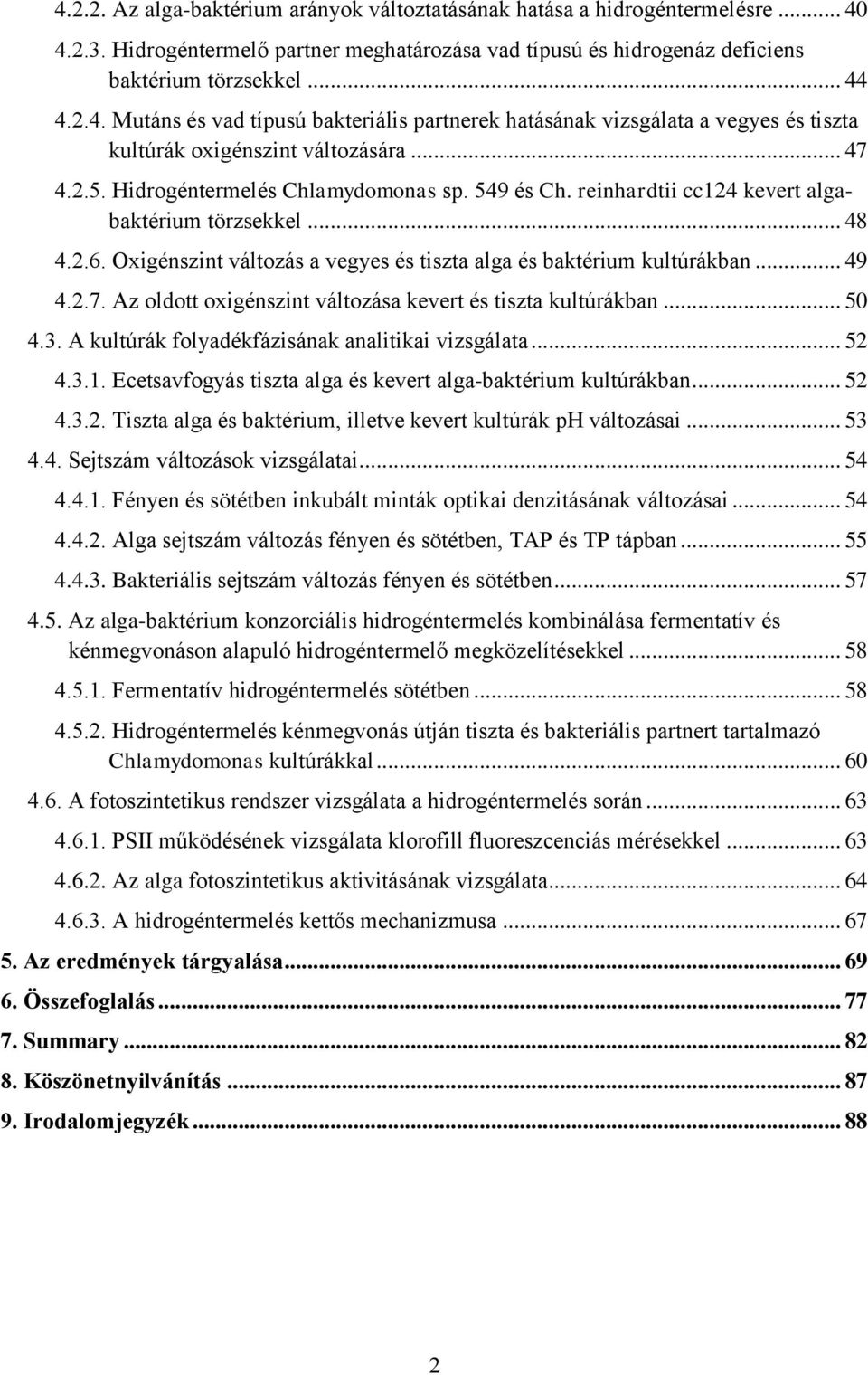 4.2.2. Az alga-baktérium arányok változtatásának hatása a hidrogéntermelésre ... 40

4.2.3. Hidrogéntermelő partner meghatározása vad típusú és hidrogenáz deficiens baktérium törzsekkel ... 44

4.2.4. Mutáns és vad típusú bakteriális partnerek hatásának vizsgálata a vegyes és tiszta kultúrák oxigénszint változására ... 47

4.2.5. Hidrogéntermelés Chlamydomonas sp. 549 és Ch. reinhardtii cc124 kevert alga-baktérium törzsekkel ... 48

4.2.6. Oxigénszint változás a vegyes és tiszta alga és baktérium kultúrákban ... 49

4.2.7. Az oldott oxigénszint változása kevert és tiszta kultúrákban ... 50

4.3. A kultúrák folyadékfázisának analitikai vizsgálata ... 52

4.3.1. Ecetsavfogyás tiszta alga és kevert alga-baktérium kultúrákban ... 52

4.3.2. Tiszta alga és baktérium, illetve kevert kultúrák pH változásai ... 53

4.4. Sejtszám változások vizsgálatai ... 54

4.4.1. Fényen és sötétben inkubált minták optikai denzitásának változásai ... 54

4.4.2. Alga sejtszám változás fényen és sötétben, TAP és TP tápban ... 55

4.4.3. Bakteriális sejtszám változás fényen és sötétben ... 57

4.5. Az alga-baktérium konzorciális hidrogéntermelés kombinálása fermentatív és kénmegvonáson alapuló hidrogéntermelő megközelítésekkel ... 58

4.5.1. Fermentatív hidrogéntermelés sötétben ... 58

4.5.2. Hidrogéntermelés kénmegvonás útján tiszta és bakteriális partnert tartalmazó Chlamydomonas kultúrákkal ... 60

4.6. A fotoszintetikus rendszer vizsgálata a hidrogéntermelés során ... 63

4.6.1. PSII működésének vizsgálata klorofill fluoreszcenciás mérésekkel ... 63

4.6.2. Az alga fotoszintetikus aktivitásának vizsgálata ... 64

4.6.3. A hidrogéntermelés kettős mechanizmusa ... 67

5. Az eredmények tárgyalása ... 69

6. Összefoglalás ... 77

7. Summary ... 82

8. Köszönetnyilvánítás ... 87

9. Irodalomjegyzék ... 88

2